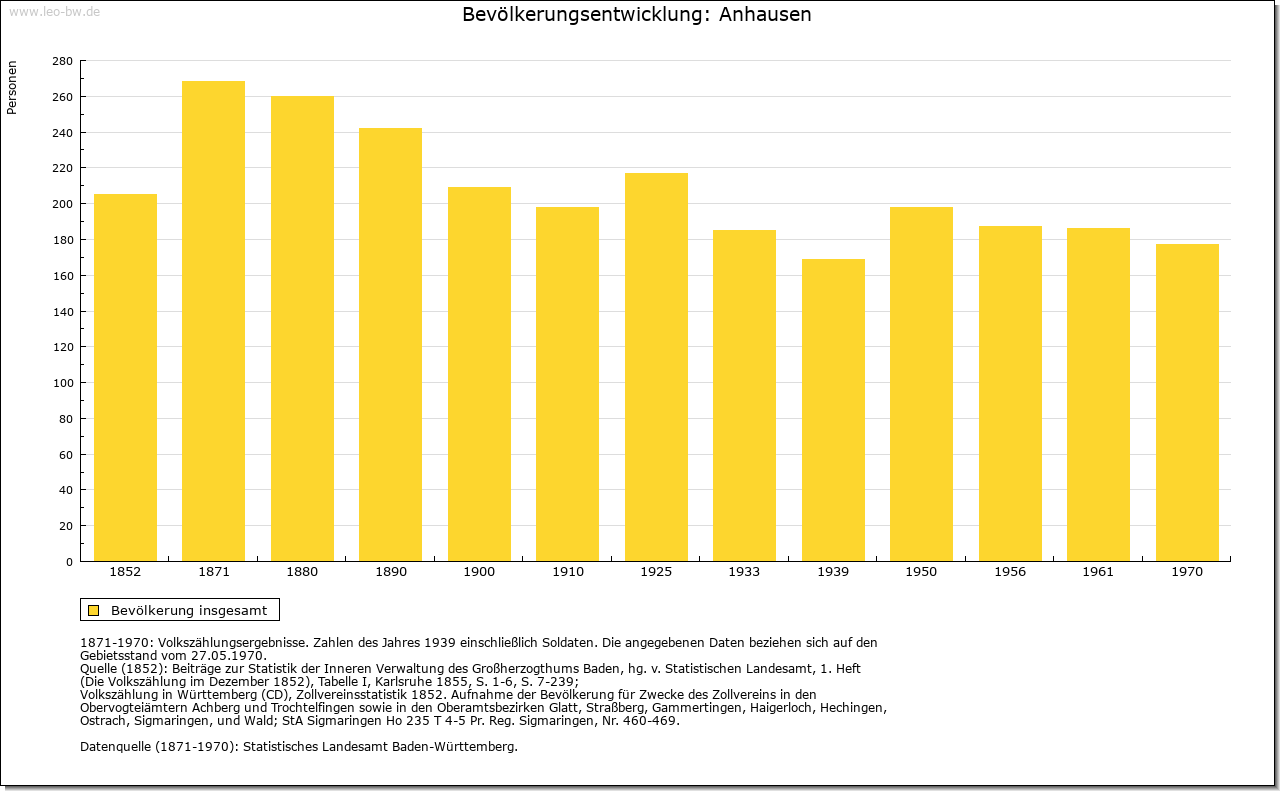 www.leo-bw.de

Bevölkerungsentwicklung: Anhausen

Personen

280
260
240
220
200
180
160
140
120
100
80
60
40
20
0

1852 1871 1880 1890 1900 1910 1925 1933 1939 1950 1956 1961 1970

Bevölkerung insgesamt

1871-1970: Volkszählungsergebnisse. Zahlen des Jahres 1939 einschließlich Soldaten. Die angegebenen Daten beziehen sich auf den Gebietsstand vom 27.05.1970.
Quelle (1852): Beiträge zur Statistik der Inneren Verwaltung des Großherzogthums Baden, hg. v. Statistischen Landesamt, 1. Heft (Die Volkszählung im Dezember 1852), Tabelle I, Karlsruhe 1855, S. 1-6, S. 7-239;
Volkszählung in Württemberg (CD), Zollvereinsstatistik 1852. Aufnahme der Bevölkerung für Zwecke des Zollvereins in den Obervogteiämtern Achberg und Trochtelfingen sowie in den Oberamtsbezirken Glatt, Straßberg, Gammertingen, Haigerloch, Hechingen, Ostrach, Sigmaringen, und Wald; StA Sigmaringen Ho 235 T 4-5 Pr. Reg. Sigmaringen, Nr. 460-469.

Datenquelle (1871-1970): Statistisches Landesamt Baden-Württemberg.